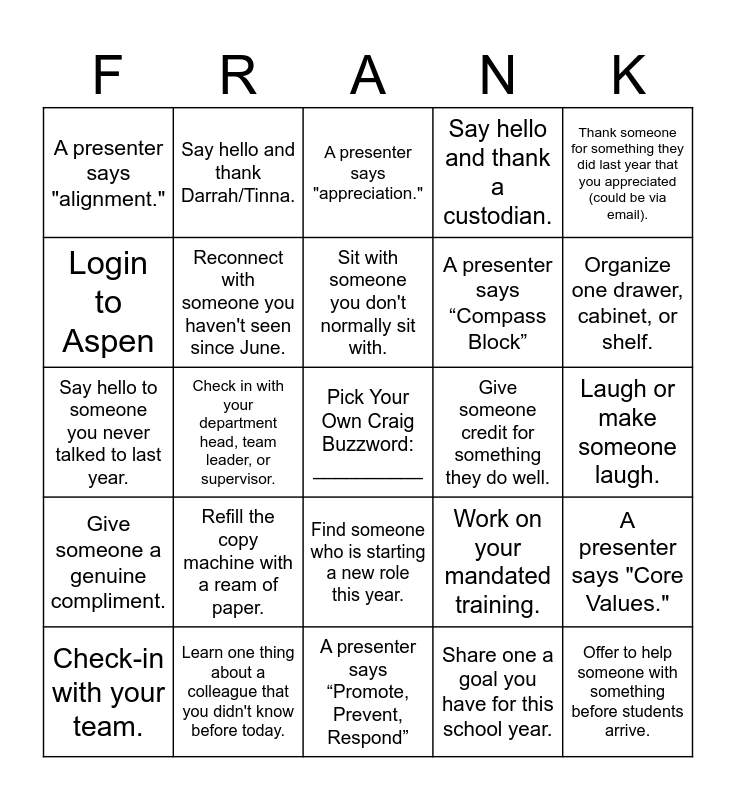 | F | R | A | N | K |
|---|---|---|---|---|
| A presenter says "alignment." | Say hello and thank Darrah/Tinna. | A presenter says "appreciation." | Say hello and thank a custodian. | Thank someone for something they did last year that you appreciated (could be via email). |
| Login to Aspen | Reconnect with someone you haven't seen since June. | Sit with someone you don't normally sit with. | A presenter says "Compass Block" | Organize one drawer, cabinet, or shelf. |
| Say hello to someone you never talked to last year. | Check in with your department head, team leader, or supervisor. | Pick Your Own Craig Buzzword: ____ | Give someone credit for something they do well. | Laugh or make someone laugh. |
| Give someone a genuine compliment. | Refill the copy machine with a ream of paper. | Find someone who is starting a new role this year. | Work on your mandated training. | A presenter says "Core Values." |
| Check-in with your team. | Learn one thing about a colleague that you didn't know before today. | A presenter says "Promote, Prevent, Respond" | Share one a goal you have for this school year. | Offer to help someone with something before students arrive. |